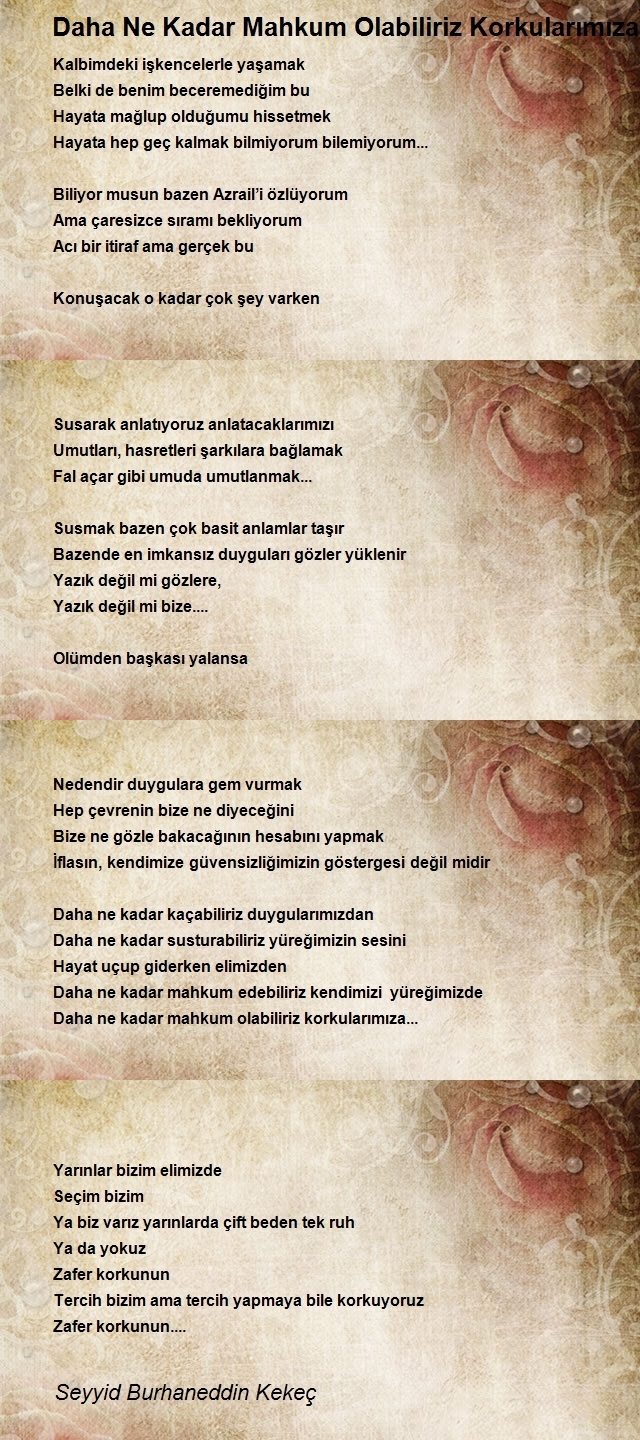 Daha Ne Kadar Mahkum Olabiliriz Korkularımıza

Kalbimdeki işkencelerle yaşamak
Belki de benim beceremediğim bu
Hayata mağlup olduğumu hissetmek
Hayata hep geç kalmak bilmiyorum bilemiyorum...

Biliyor musun bazen Azrail'i özlüyorum
Ama çaresizce sıramı bekliyorum
Acı bir itiraf ama gerçek bu

Konuşacak o kadar çok şey varken

Susarak anlatıyoruz anlatacaklarımızı
Umutları, hasretleri şarkılara bağlamak
Fal açar gibi umuda umutlanmak...

Susmak bazen çok basit anlamlar taşır
Bazende en imkansız duyguları gözler yüklenir
Yazık değil mi gözlere,
Yazık değil mi bize....

Olümden başkası yalansa

Nedendir duygulara gem vurmak
Hep çevrenin bize ne diyeceğini
Bize ne gözle bakacağının hesabını yapmak
İflasın, kendimize güvensizliğimizin göstergesi değil midir

Daha ne kadar kaçabiliriz duygularımızdan
Daha ne kadar susturabiliriz yüreğimizin sesini
Hayat uçup giderken elimizden
Daha ne kadar mahkum edebiliriz kendimizi yüreğimizde
Daha ne kadar mahkum olabiliriz korkularımıza...

Yarınlar bizim elimizde
Seçim bizim
Ya biz varız yarınlarda çift beden tek ruh
Ya da yokuz
Zafer korkunun
Tercih bizim ama tercih yapmaya bile korkuyoruz
Zafer korkunun....

Seyyid Burhaneddin Kekeç